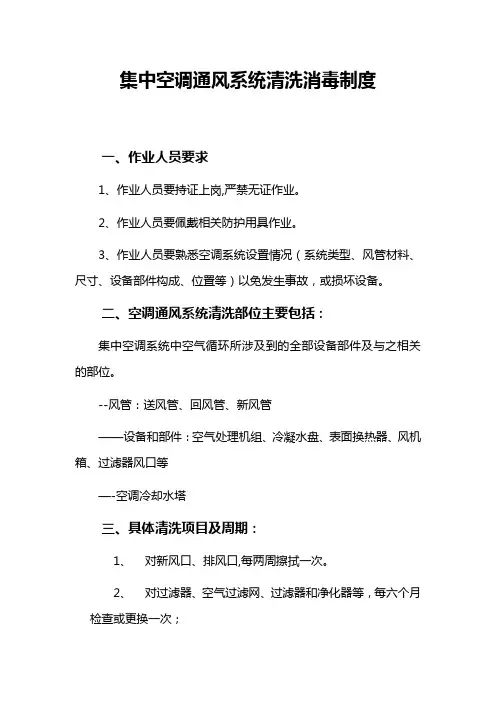 集中空调通风系统清洗消毒制度

一、作业人员要求

1、作业人员要持证上岗,严禁无证作业。

2、作业人员要佩戴相关防护用具作业。

3、作业人员要熟悉空调系统设置情况（系统类型、风管材料、尺寸、设备部件构成、位置等）以免发生事故，或损坏设备。

二、空调通风系统清洗部位主要包括：

集中空调系统中空气循环所涉及到的全部设备部件及与之相关的部位。

--风管：送风管、回风管、新风管

——设备和部件：空气处理机组、冷凝水盘、表面换热器、风机箱、过滤器风口等

—-空调冷却水塔

三、具体清洗项目及周期：

1、 对新风口、排风口,每两周擦拭一次。

2、 对过滤器、空气过滤网、过滤器和净化器等，每六个月检查或更换一次；